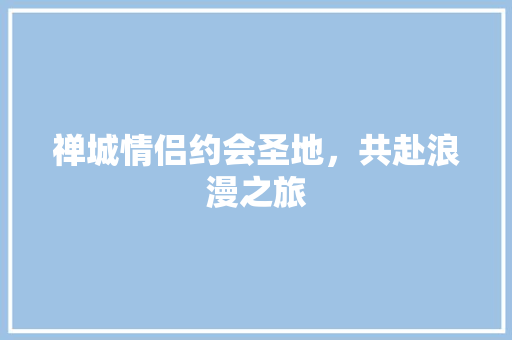 禅城情侣约会圣地，共赴浪漫之旅